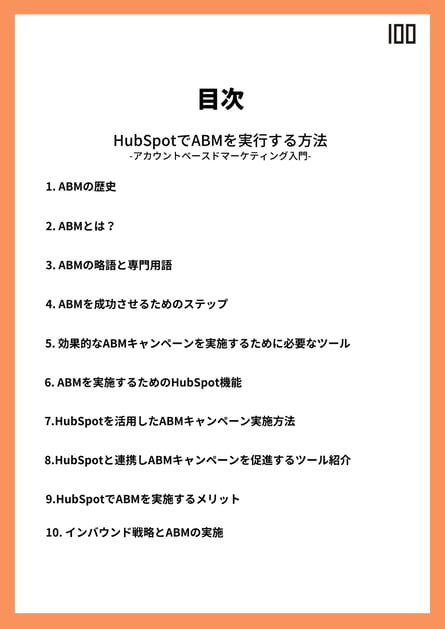 100

目次

HubSpotでABMを実行する方法
-アカウントベースドマーケティング入門-

1. ABMの歴史

2. ABMとは？

3. ABMの略語と専門用語

4. ABMを成功させるためのステップ

5. 効果的なABMキャンペーンを実施するために必要なツール

6. ABMを実施するためのHubSpot機能

7.HubSpotを活用したABMキャンペーン実施方法

8.HubSpotと連携しABMキャンペーンを促進するツール紹介

9.HubSpotでABMを実施するメリット

10. インバウンド戦略とABMの実施